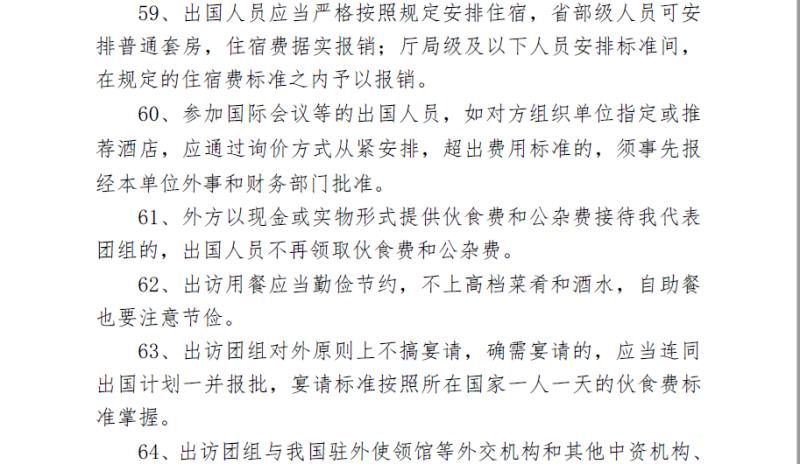 59、出国人员应当严格按照规定安排住宿，省部级人员可安排普通套房，住宿费据实报销；厅局级及以下人员安排标准间，在规定的住宿费标准之内予以报销。

60、参加国际会议等的出国人员，如对方组织单位指定或推荐酒店，应通过询价方式从紧安排，超出费用标准的，须事先报经本单位外事和财务部门批准。

61、外方以现金或实物形式提供伙食费和公杂费接待我代表团组的，出国人员不再领取伙食费和公杂费。

62、出访用餐应当勤俭节约，不上高档菜肴和酒水，自助餐也要注意节俭。

63、出访团组对外原则上不搞宴请，确需宴请的，应当连同出国计划一并报批，宴请标准按照所在国家一人一天的伙食费标准掌握。

64、出访团组与我国驻外使领馆等外交机构和其他中资机构、